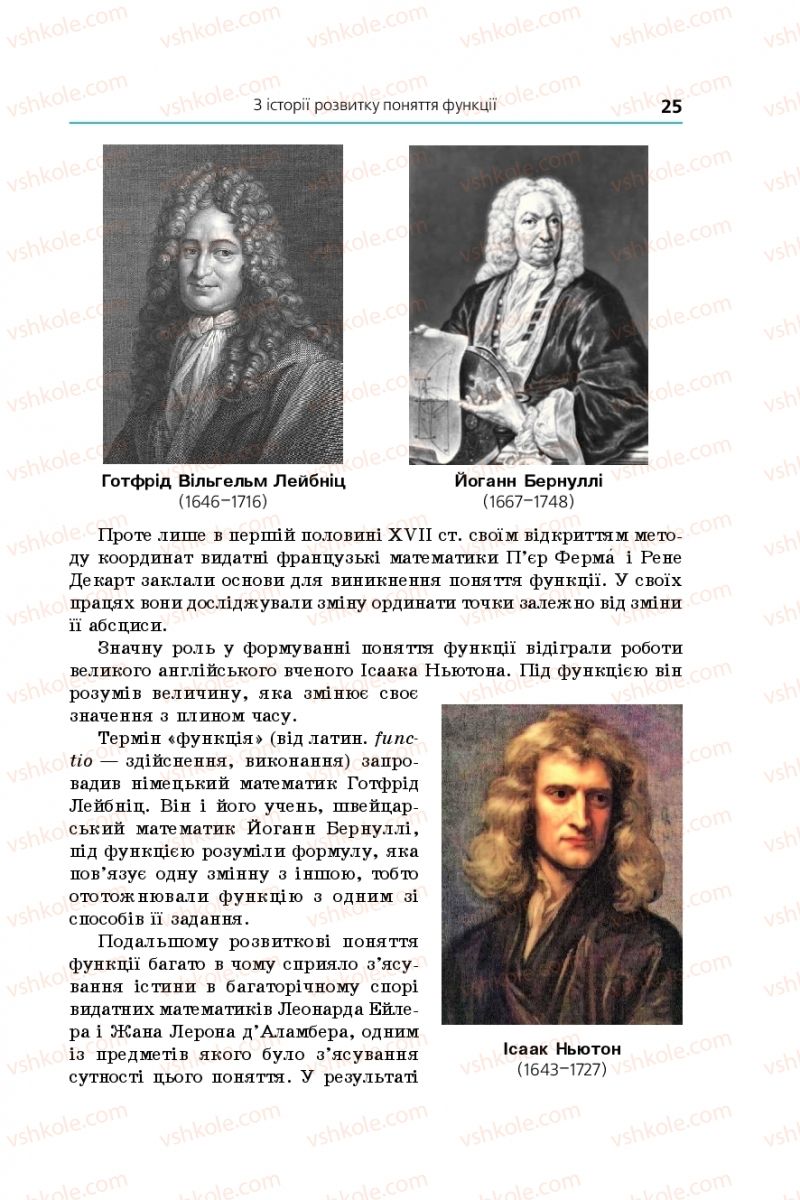 З історії розвитку поняття функції 25

Готфрід Вільгельм Лейбніц
(1646–1716)

Йоганн Бернуллі
(1667–1748)

Проте лише в першій половині XVII ст. своїм відкриттям методу координат видатні французькі математики П'єр Ферма́ і Рене Декарт заклали основи для виникнення поняття функції. У своїх працях вони досліджували зміну ординати точки залежно від зміни її абсциси.

Значну роль у формуванні поняття функції відіграли роботи великого англійського вченого Ісаака Ньютона. Під функцією він розумів величину, яка змінює своє значення з плином часу.

Термін «функція» (від латин. functio — здійснення, виконання) запровадив німецький математик Готфрід Лейбніц. Він і його учень, швейцарський математик Йоганн Бернуллі, під функцією розуміли формулу, яка пов'язує одну змінну з іншою, тобто ототожнювали функцію з одним зі способів її задання.

Подальшому розвиткові поняття функції багато в чому сприяло з'ясування істини в багаторічному спорі видатних математиків Леонарда Ейлера і Жана Лерона д'Аламбера, одним із предметів якого було з'ясування сутності цього поняття. У результаті

Ісаак Ньютон
(1643–1727)

vshkole.com